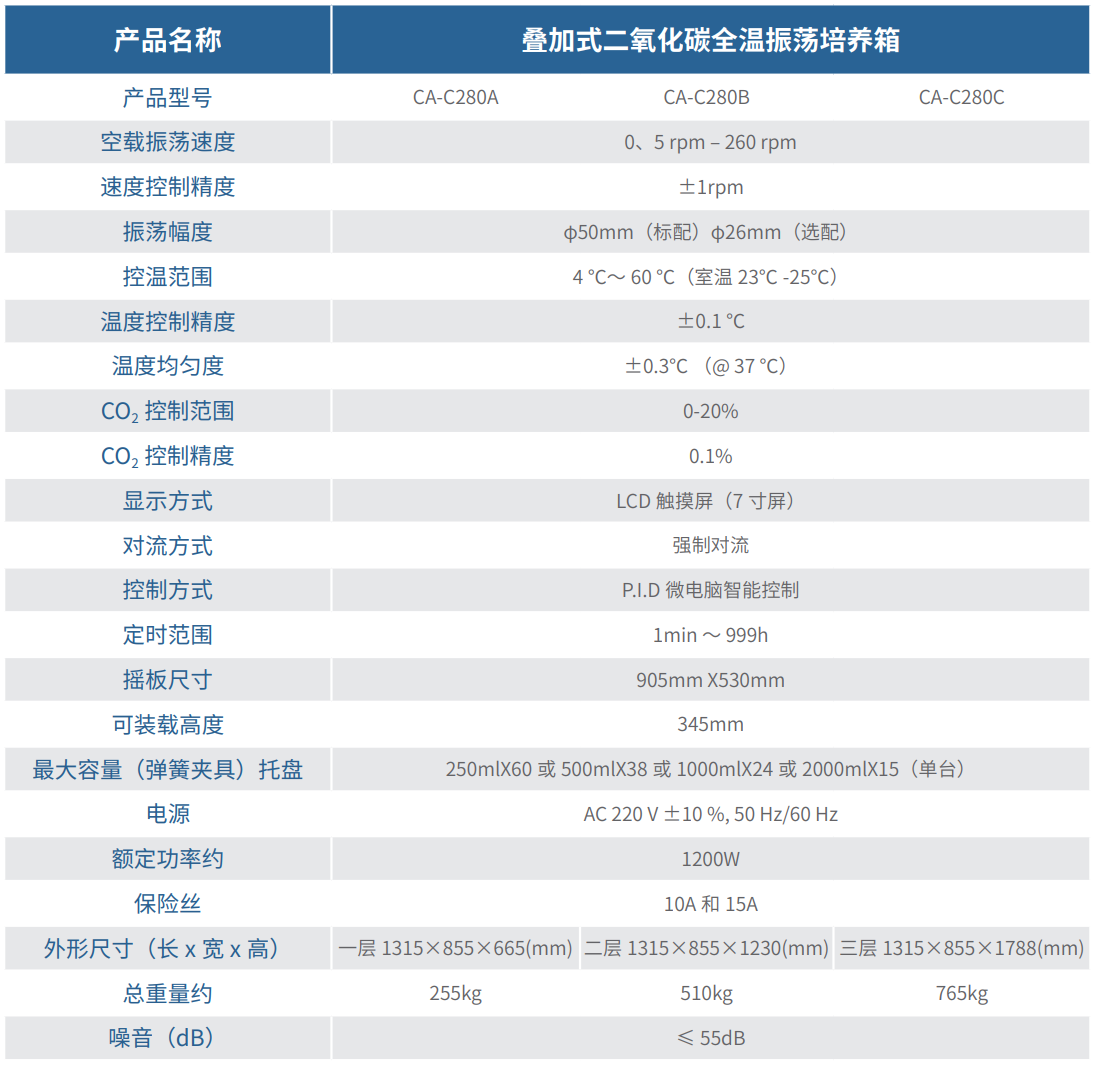 | 产品名称 | 叠加式二氧化碳全温振荡培养箱 | | |
|---|---|---|---|
| 产品型号 | CA-C280A | CA-C280B | CA-C280C |
| 空载振荡速度 | 0、5 rpm – 260 rpm | | |
| 速度控制精度 | ±1rpm | | |
| 振荡幅度 | ϕ50mm（标配）ϕ26mm（选配） | | |
| 控温范围 | 4 °C～ 60 °C（室温 23°C -25°C） | | |
| 温度控制精度 | ±0.1 °C | | |
| 温度均匀度 | ±0.3°C （@ 37 °C） | | |
| $CO_2$ 控制范围 | 0-20% | | |
| $CO_2$ 控制精度 | 0.1% | | |
| 显示方式 | LCD 触摸屏（7 寸屏） | | |
| 对流方式 | 强制对流 | | |
| 控制方式 | P.I.D 微电脑智能控制 | | |
| 定时范围 | 1min ～ 999h | | |
| 摇板尺寸 | 905mm X530mm | | |
| 可装载高度 | 345mm | | |
| 最大容量（弹簧夹具）托盘 | 250mlX60 或 500mlX38 或 1000mlX24 或 2000mlX15（单台） | | |
| 电源 | AC 220 V ±10 %, 50 Hz/60 Hz | | |
| 额定功率约 | 1200W | | |
| 保险丝 | 10A 和 15A | | |
| 外形尺寸（长 x 宽 x 高） | 一层 1315×855×665(mm) | 二层 1315×855×1230(mm) | 三层 1315×855×1788(mm) |
| 总重量约 | 255kg | 510kg | 765kg |
| 噪音（dB） | ≤ 55dB | | |